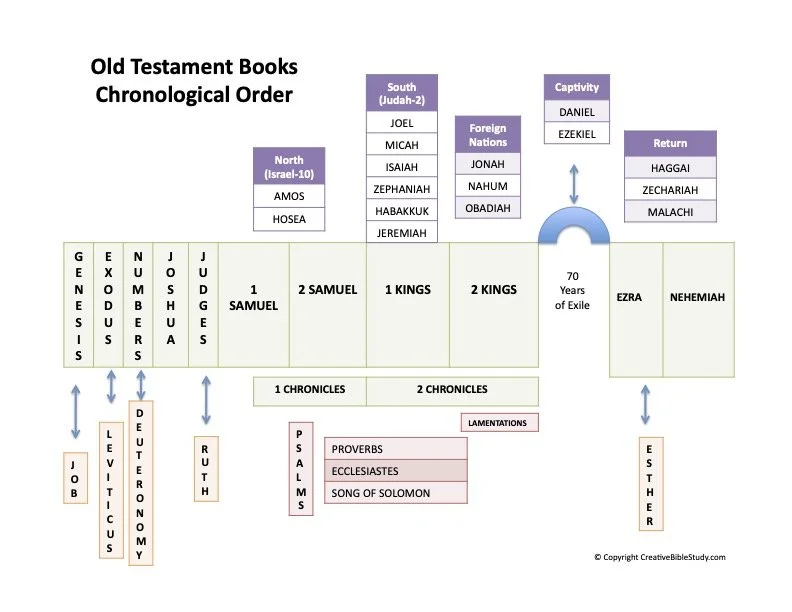 Old Testament Books
Chronological Order

North (Israel-10)
AMOS
HOSEA

South (Judah-2)
JOEL
MICAH
ISAIAH
ZEPHANIAH
HABAKKUK
JEREMIAH

Foreign Nations
JONAH
NAHUM
OBADIAH

Captivity
DANIEL
EZEKIEL

Return
HAGGAI
ZECHARIAH
MALACHI

GENESIS
EXODUS
NUMBERS
JOSHUA
JUDGES
1 SAMUEL
2 SAMUEL
1 KINGS
2 KINGS
70 Years of Exile
EZRA
NEHEMIAH

1 CHRONICLES
2 CHRONICLES
LAMENTATIONS

JOB
LEVITICUS
DEUTERONOMY
RUTH
PSALMS
PROVERBS
ECCLESIASTES
SONG OF SOLOMON
ESTHER

© Copyright CreativeBibleStudy.com